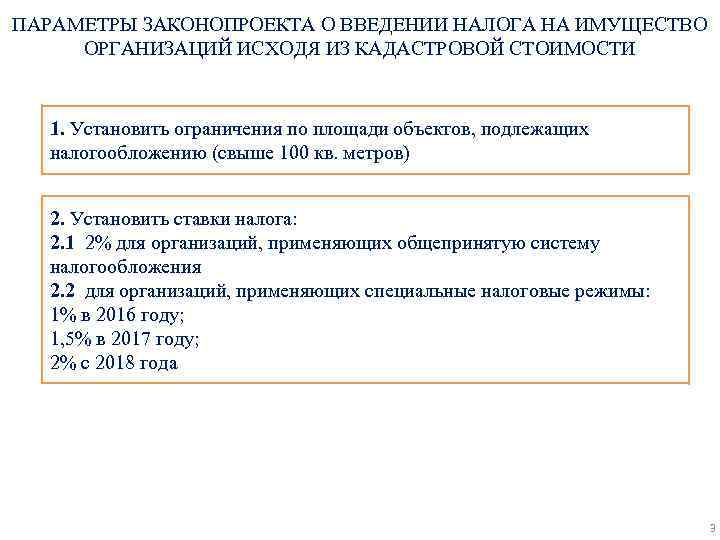 ПАРАМЕТРЫ ЗАКОНОПРОЕКТА О ВВЕДЕНИИ НАЛОГА НА ИМУЩЕСТВО ОРГАНИЗАЦИЙ ИСХОДЯ ИЗ КАДАСТРОВОЙ СТОИМОСТИ

1. Установить ограничения по площади объектов, подлежащих налогообложению (свыше 100 кв. метров)

2. Установить ставки налога:
2.1 2% для организаций, применяющих общепринятую систему налогообложения
2.2 для организаций, применяющих специальные налоговые режимы:
1% в 2016 году;
1,5% в 2017 году;
2% с 2018 года

3